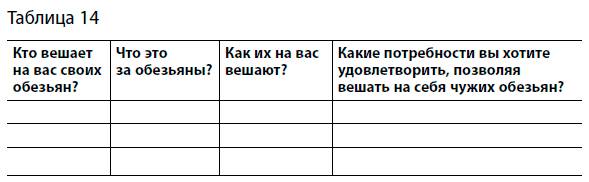 Таблица 14

| Кто вешает на вас своих обезьян? | Что это за обезьяны? | Как их на вас вешают? | Какие потребности вы хотите удовлетворить, позволяя вешать на себя чужих обезьян? |
|---|---|---|---|
| | | | |
| | | | |
| | | | |